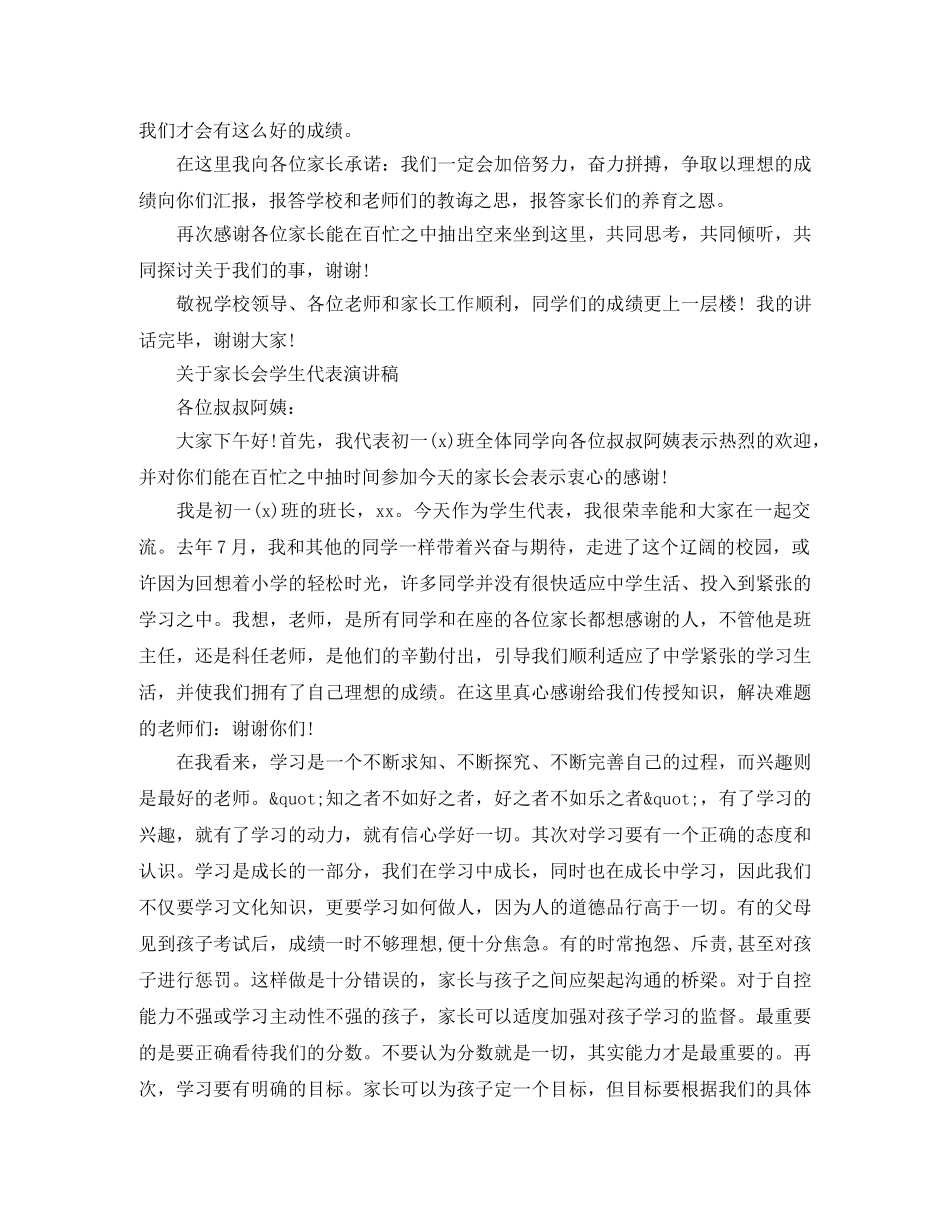 我们才会有这么好的成绩。

在这里我向各位家长承诺：我们一定会加倍努力，奋力拼搏，争取以理想的成绩向你们汇报，报答学校和老师们的教诲之恩，报答家长们的养育之恩。

再次感谢各位家长能在百忙之中抽出空来坐到这里，共同思考，共同倾听，共同探讨关于我们的事，谢谢!

敬祝学校领导、各位老师和家长工作顺利，同学们的成绩更上一层楼！我的讲话完毕，谢谢大家!

关于家长会学生代表演讲稿

各位叔叔阿姨：

大家下午好!首先，我代表初一(x)班全体同学向各位叔叔阿姨表示热烈的欢迎，并对你们能在百忙之中抽时间参加今天的家长会表示衷心的感谢!

我是初一(x)班的班长，xx。今天作为学生代表，我很荣幸能和大家在一起交流。去年7月，我和其他的同学一样带着兴奋与期待，走进了这个辽阔的校园，或许因为回想着小学的轻松时光，许多同学并没有很快适应中学生活、投入到紧张的学习之中。我想，老师，是所有同学和在座的各位家长都想感谢的人，不管他是班主任，还是科任老师，是他们的辛勤付出，引导我们顺利适应了中学紧张的学习生活，并使我们拥有了自己理想的成绩。在这里真心感谢给我们传授知识，解决难题的老师们：谢谢你们!

在我看来，学习是一个不断求知、不断探究、不断完善自己的过程，而兴趣则是最好的老师。&quot;知之者不如好之者，好之者不如乐之者&quot;，有了学习的兴趣，就有了学习的动力，就有信心学好一切。其次对学习要有一个正确的态度和认识。学习是成长的一部分，我们在学习中成长，同时也在成长中学习，因此我们不仅要学习文化知识，更要学习如何做人，因为人的道德品行高于一切。有的父母见到孩子考试后，成绩一时不够理想,便十分焦急。有的时常抱怨、斥责,甚至对孩子进行惩罚。这样做是十分错误的，家长与孩子之间应架起沟通的桥梁。对于自控能力不强或学习主动性不强的孩子，家长可以适度加强对孩子学习的监督。最重要的是要正确看待我们的分数。不要认为分数就是一切，其实能力才是最重要的。再次，学习要有明确的目标。家长可以为孩子定一个目标，但目标要根据我们的具体